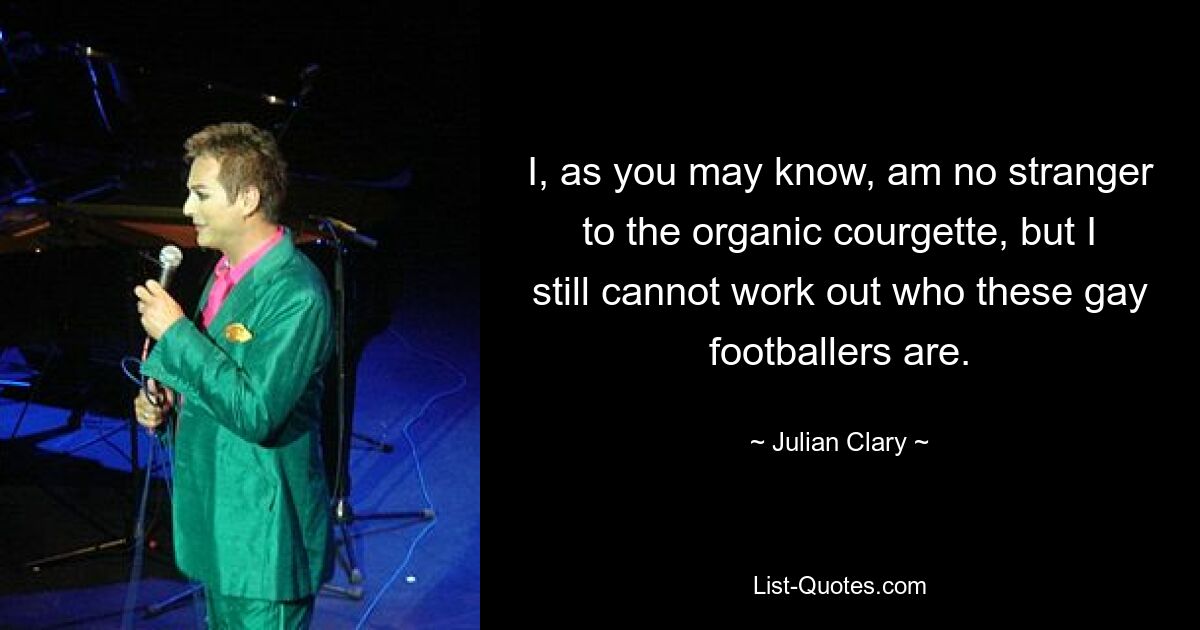 I, as you may know, am no stranger to the organic courgette, but I still cannot work out who these gay footballers are.

~ Julian Clary ~

List-Quotes.com